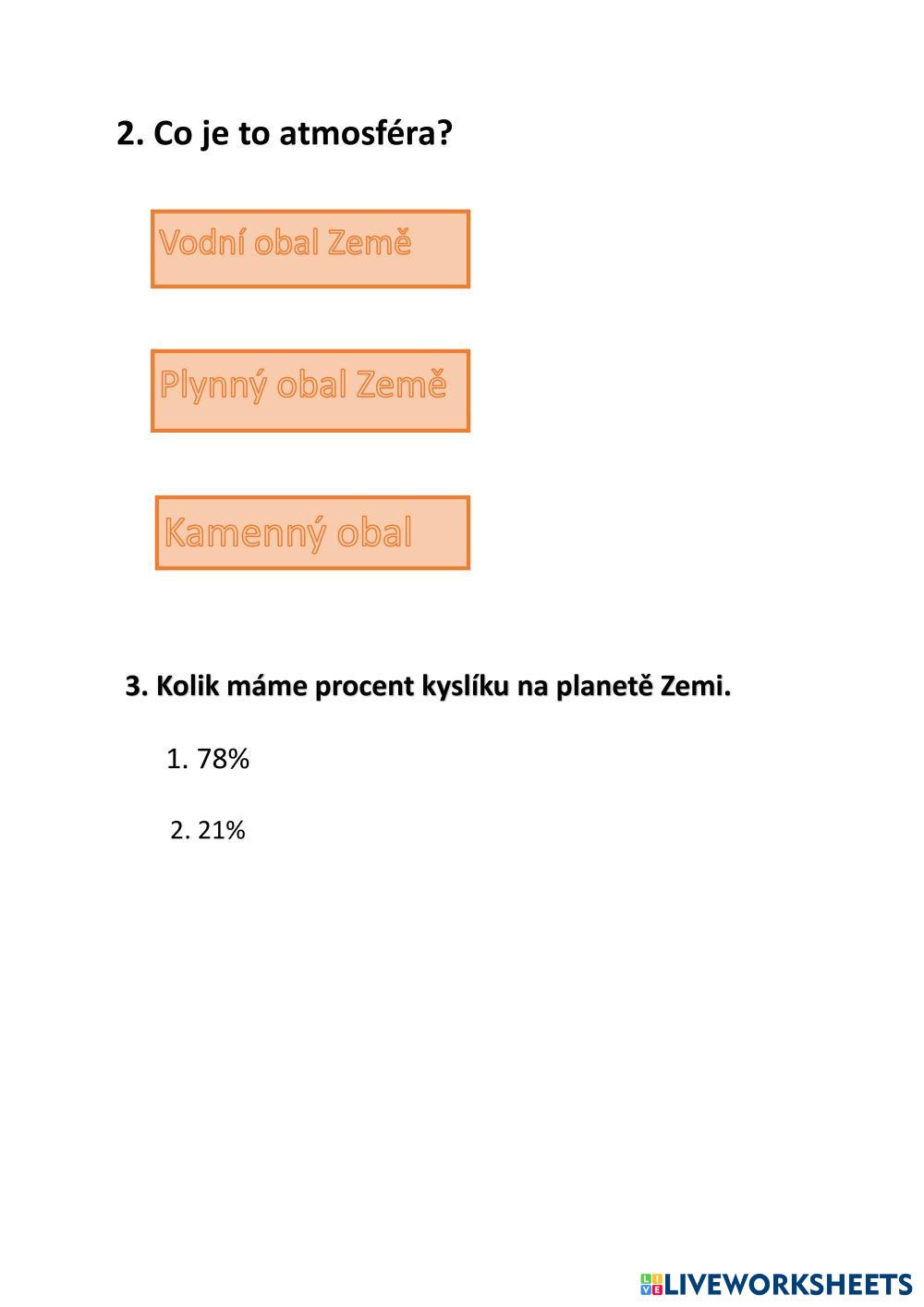 2. Co je to atmosféra?

Vodní obal Země

Plynný obal Země

Kamenný obal

3. Kolik máme procent kyslíku na planetě Zemi.

1. 78%

2. 21%

LIVEWORKSHEETS